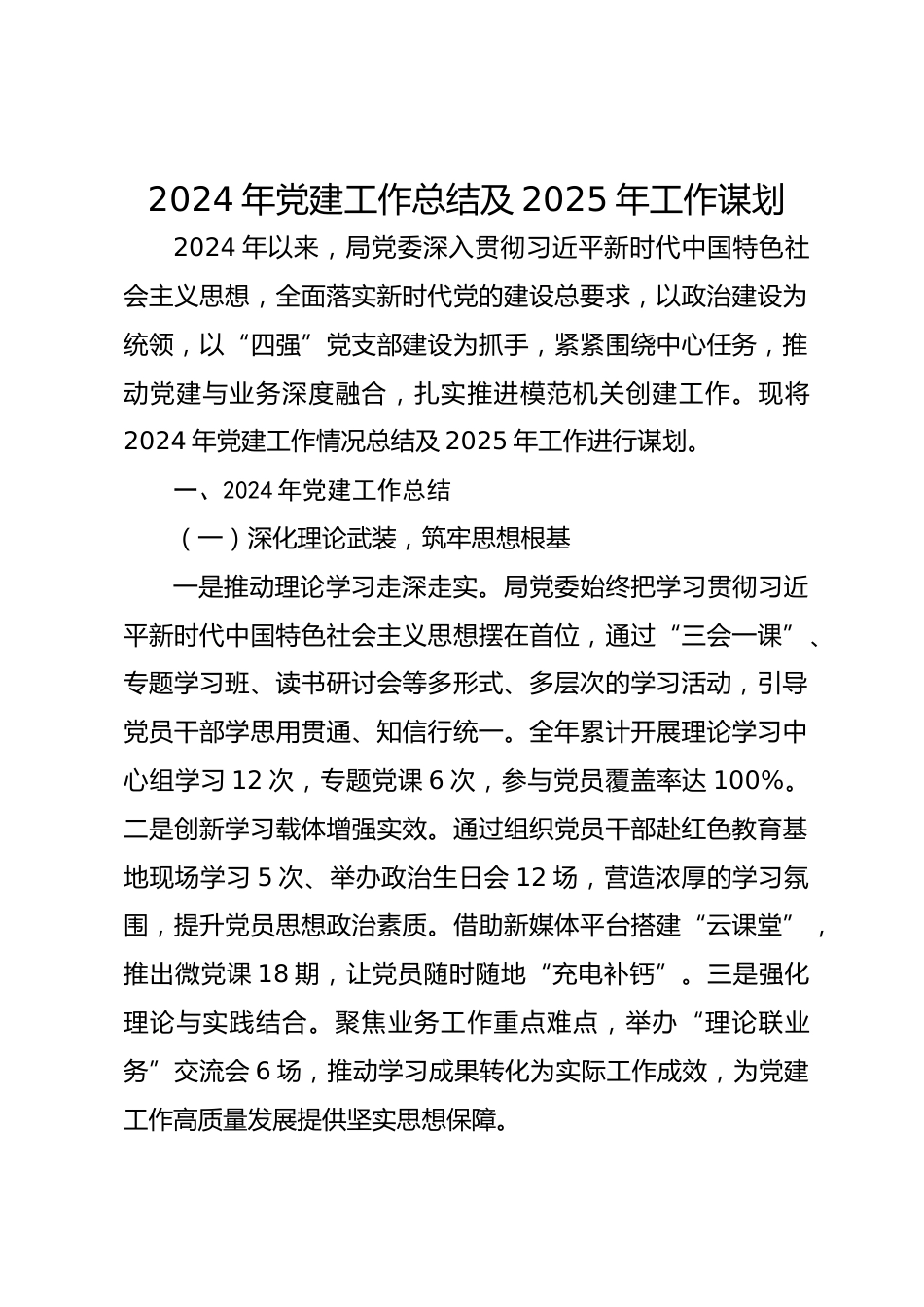 2024 年党建工作总结及 2025 年工作谋划

2024 年以来，局党委深入贯彻习近平新时代中国特色社会主义思想，全面落实新时代党的建设总要求，以政治建设为统领，以“四强”党支部建设为抓手，紧紧围绕中心任务，推动党建与业务深度融合，扎实推进模范机关创建工作。现将 2024 年党建工作情况总结及 2025 年工作进行谋划。

一、2024 年党建工作总结

（一）深化理论武装，筑牢思想根基

一是推动理论学习走深走实。局党委始终把学习贯彻习近平新时代中国特色社会主义思想摆在首位，通过“三会一课”、专题学习班、读书研讨会等多形式、多层次的学习活动，引导党员干部学思用贯通、知信行统一。全年累计开展理论学习中心组学习 12 次，专题党课 6 次，参与党员覆盖率达 100%。二是创新学习载体增强实效。通过组织党员干部赴红色教育基地现场学习 5 次、举办政治生日会 12 场，营造浓厚的学习氛围，提升党员思想政治素质。借助新媒体平台搭建“云课堂”，推出微党课 18 期，让党员随时随地“充电补钙”。三是强化理论与实践结合。聚焦业务工作重点难点，举办“理论联业务”交流会 6 场，推动学习成果转化为实际工作成效，为党建工作高质量发展提供坚实思想保障。